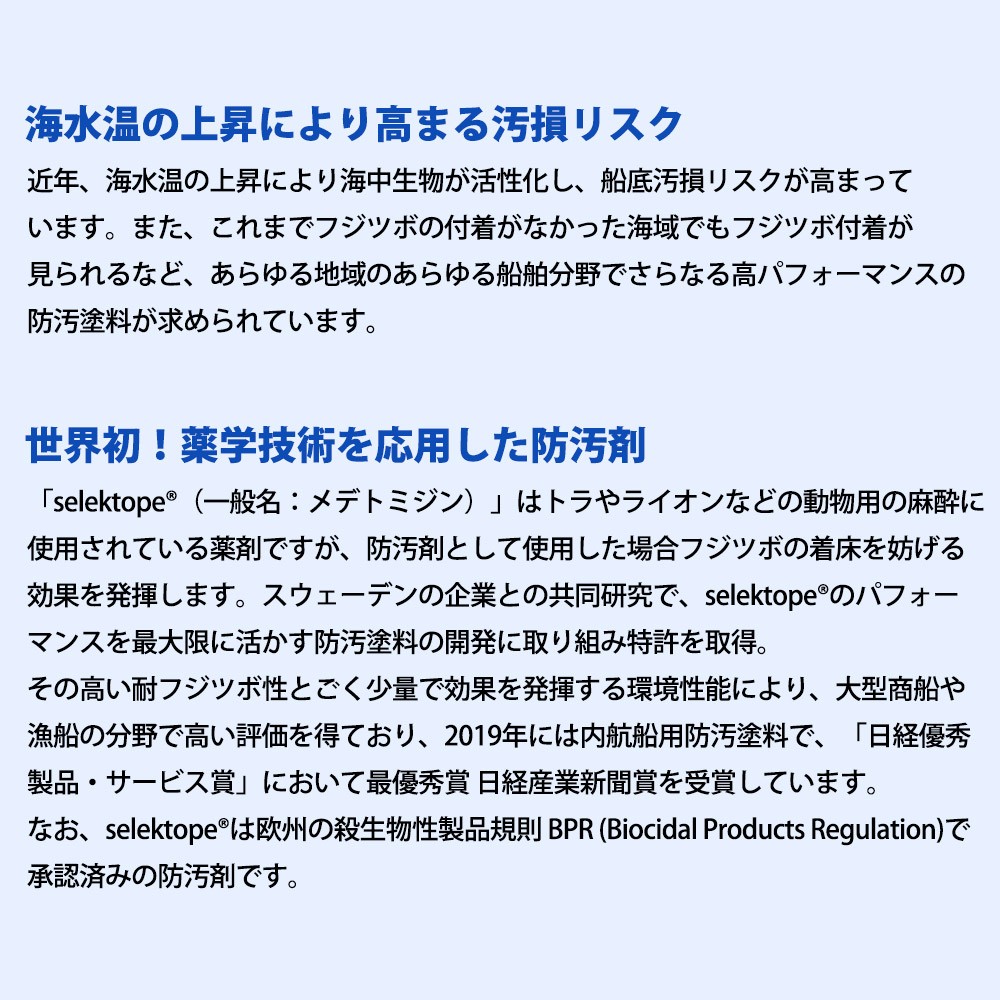 海水温の上昇により高まる汚損リスク

近年、海水温の上昇により海中生物が活性化し、船底汚損リスクが高まっています。また、これまでフジツボの付着がなかった海域でもフジツボ付着が見られるなど、あらゆる地域のあらゆる船舶分野でさらなる高パフォーマンスの防汚塗料が求められています。

世界初！薬学技術を応用した防汚剤

「selektope®（一般名：メデトミジン）」はトラやライオンなどの動物用の麻酔に使用されている薬剤ですが、防汚剤として使用した場合フジツボの着床を妨げる効果を発揮します。スウェーデンの企業との共同研究で、selektope®のパフォーマンスを最大限に活かす防汚塗料の開発に取り組み特許を取得。
その高い耐フジツボ性とごく少量で効果を発揮する環境性能により、大型商船や漁船の分野で高い評価を得ており、2019年には内航船用防汚塗料で、「日経優秀製品・サービス賞」において最優秀賞 日経産業新聞賞を受賞しています。
なお、selektope®は欧州の殺生物性製品規則 BPR (Biocidal Products Regulation)で承認済みの防汚剤です。